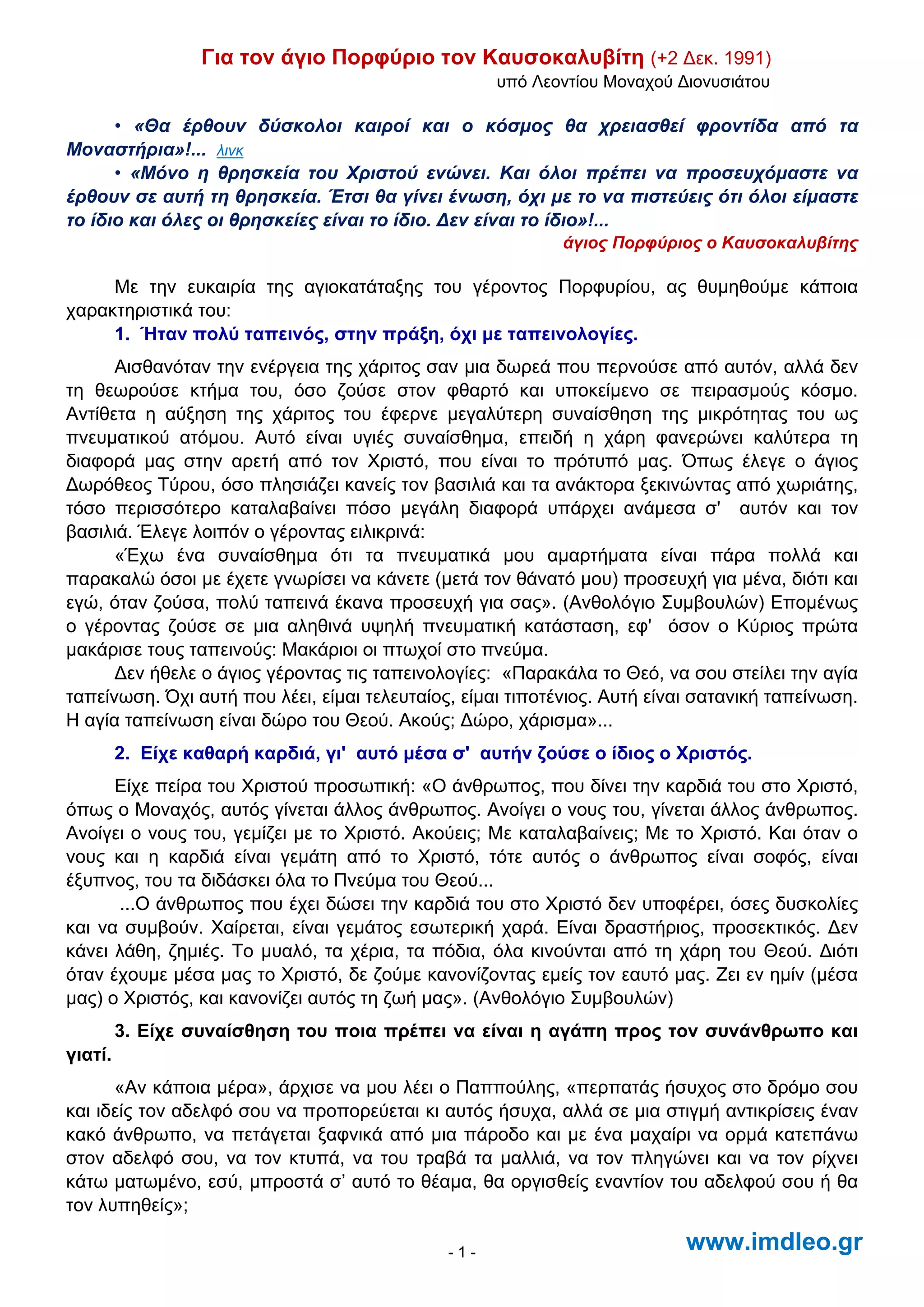 Για τον άγιο Πορφύριο τον Καυσοκαλυβίτη (+2 Δεκ. 1991)
υπό Λεοντίου Μοναχού Διονυσιάτου

• «Θα έρθουν δύσκολοι καιροί και ο κόσμος θα χρειασθεί φροντίδα από τα Μοναστήρια»!... λινκ

• «Μόνο η θρησκεία του Χριστού ενώνει. Και όλοι πρέπει να προσευχόμαστε να έρθουν σε αυτή τη θρησκεία. Έτσι θα γίνει ένωση, όχι με το να πιστεύεις ότι όλοι είμαστε το ίδιο και όλες οι θρησκείες είναι το ίδιο. Δεν είναι το ίδιο»!...

άγιος Πορφύριος ο Καυσοκαλυβίτης

Με την ευκαιρία της αγιοκατάταξης του γέροντος Πορφυρίου, ας θυμηθούμε κάποια χαρακτηριστικά του:

1. Ήταν πολύ ταπεινός, στην πράξη, όχι με ταπεινολογίες.

Αισθανόταν την ενέργεια της χάριτος σαν μια δωρεά που περνούσε από αυτόν, αλλά δεν τη θεωρούσε κτήμα του, όσο ζούσε στον φθαρτό και υποκείμενο σε πειρασμούς κόσμο. Αντίθετα η αύξηση της χάριτος του έφερνε μεγαλύτερη συναίσθηση της μικρότητας του ως πνευματικού ατόμου. Αυτό είναι υγιές συναίσθημα, επειδή η χάρη φανερώνει καλύτερα τη διαφορά μας στην αρετή από τον Χριστό, που είναι το πρότυπό μας. Όπως έλεγε ο άγιος Δωρόθεος Τύρου, όσο πλησιάζει κανείς τον βασιλιά και τα ανάκτορα ξεκινώντας από χωριάτης, τόσο περισσότερο καταλαβαίνει πόσο μεγάλη διαφορά υπάρχει ανάμεσα σ' αυτόν και τον βασιλιά. Έλεγε λοιπόν ο γέροντας ειλικρινά:

«Έχω ένα συναίσθημα ότι τα πνευματικά μου αμαρτήματα είναι πάρα πολλά και παρακαλώ όσοι με έχετε γνωρίσει να κάνετε (μετά τον θάνατό μου) προσευχή για μένα, διότι και εγώ, όταν ζούσα, πολύ ταπεινά έκανα προσευχή για σας». (Ανθολόγιο Συμβουλών) Επομένως ο γέροντας ζούσε σε μια αληθινά υψηλή πνευματική κατάσταση, εφ' όσον ο Κύριος πρώτα μακάρισε τους ταπεινούς: Μακάριοι οι πτωχοί στο πνεύμα.

Δεν ήθελε ο άγιος γέροντας τις ταπεινολογίες: «Παρακάλα το Θεό, να σου στείλει την αγία ταπείνωση. Όχι αυτή που λέει, είμαι τελευταίος, είμαι τιποτένιος. Αυτή είναι σατανική ταπείνωση. Η αγία ταπείνωση είναι δώρο του Θεού. Ακούς; Δώρο, χάρισμα»...

2. Είχε καθαρή καρδιά, γι' αυτό μέσα σ' αυτήν ζούσε ο ίδιος ο Χριστός.

Είχε πείρα του Χριστού προσωπική: «Ο άνθρωπος, που δίνει την καρδιά του στο Χριστό, όπως ο Μοναχός, αυτός γίνεται άλλος άνθρωπος. Ανοίγει ο νους του, γίνεται άλλος άνθρωπος. Ανοίγει ο νους του, γεμίζει με το Χριστό. Ακούεις; Με καταλαβαίνεις; Με το Χριστό. Και όταν ο νους και η καρδιά είναι γεμάτη από το Χριστό, τότε αυτός ο άνθρωπος είναι σοφός, είναι έξυπνος, του τα διδάσκει όλα το Πνεύμα του Θεού...

...Ο άνθρωπος που έχει δώσει την καρδιά του στο Χριστό δεν υποφέρει, όσες δυσκολίες και να συμβούν. Χαίρεται, είναι γεμάτος εσωτερική χαρά. Είναι δραστήριος, προσεκτικός. Δεν κάνει λάθη, ζημιές. Το μυαλό, τα χέρια, τα πόδια, όλα κινούνται από τη χάρη του Θεού. Διότι όταν έχουμε μέσα μας το Χριστό, δε ζούμε κανονίζοντας εμείς τον εαυτό μας. Ζει εν ημίν (μέσα μας) ο Χριστός, και κανονίζει αυτός τη ζωή μας». (Ανθολόγιο Συμβουλών)

3. Είχε συναίσθηση του ποια πρέπει να είναι η αγάπη προς τον συνάνθρωπο και γιατί.

«Αν κάποια μέρα», άρχισε να μου λέει ο Παππούλης, «περπατάς ήσυχος στο δρόμο σου και ιδείς τον αδελφό σου να προπορεύεται κι αυτός ήσυχα, αλλά σε μια στιγμή αντικρίσεις έναν κακό άνθρωπο, να πετάγεται ξαφνικά από μια πάροδο και με ένα μαχαίρι να ορμά κατεπάνω στον αδελφό σου, να τον κτυπά, να του τραβά τα μαλλιά, να τον πληγώνει και να τον ρίχνει κάτω ματωμένο, εσύ, μπροστά σ' αυτό το θέαμα, θα οργισθείς εναντίον του αδελφού σου ή θα τον λυπηθείς»;

- 1 -

www.imdleo.gr